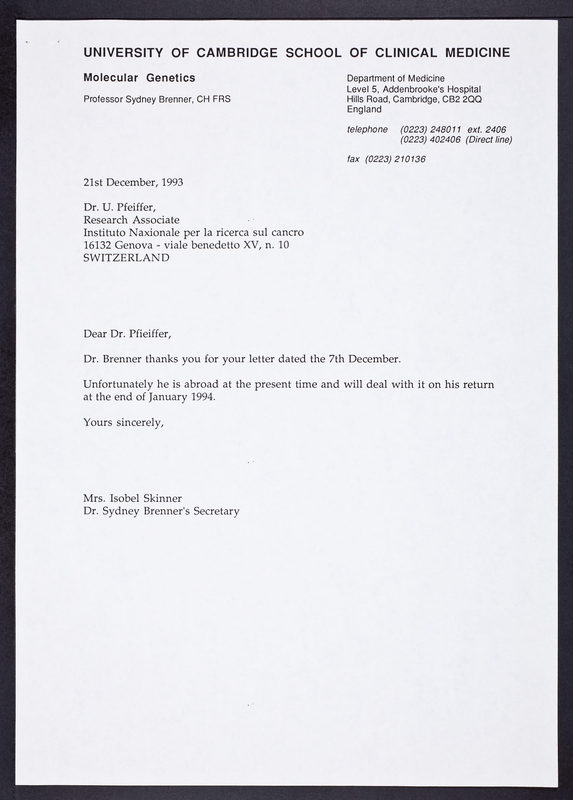 UNIVERSITY OF CAMBRIDGE SCHOOL OF CLINICAL MEDICINE

Molecular Genetics

Professor Sydney Brenner, CH FRS

Department of Medicine
Level 5, Addenbrooke's Hospital
Hills Road, Cambridge, CB2 2QQ
England

telephone (0223) 248011 ext. 2406
(0223) 402406 (Direct line)

fax (0223) 210136

21st December, 1993

Dr. U. Pfeiffer,
Research Associate
Instituto Naxionale per la ricerca sul cancro
16132 Genova - viale benedetto XV, n. 10
SWITZERLAND

Dear Dr. Pfieiffer,

Dr. Brenner thanks you for your letter dated the 7th December.

Unfortunately he is abroad at the present time and will deal with it on his return at the end of January 1994.

Yours sincerely,

Mrs. Isobel Skinner
Dr. Sydney Brenner's Secretary